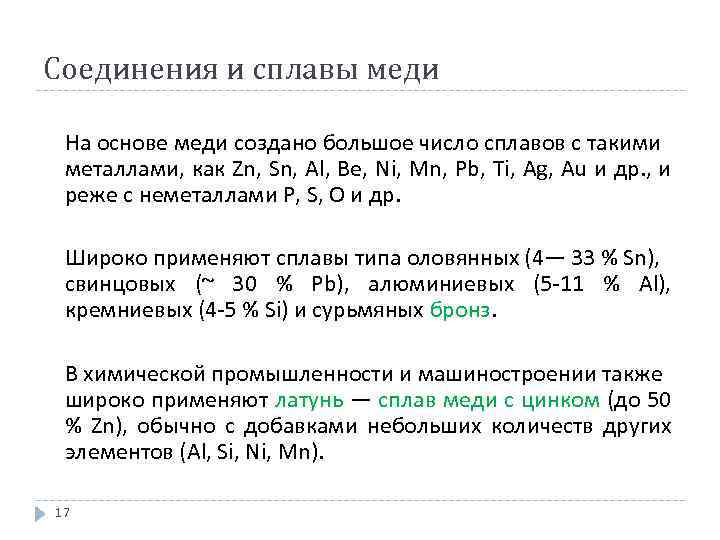 Соединения и сплавы меди

На основе меди создано большое число сплавов с такими металлами, как Zn, Sn, Al, Be, Ni, Mn, Pb, Ti, Ag, Au и др., и реже с неметаллами P, S, O и др.

Широко применяют сплавы типа оловянных (4— 33 % Sn), свинцовых (~ 30 % Pb), алюминиевых (5-11 % Al), кремниевых (4-5 % Si) и сурьмяных бронз.

В химической промышленности и машиностроении также широко применяют латунь — сплав меди с цинком (до 50 % Zn), обычно с добавками небольших количеств других элементов (Al, Si, Ni, Mn).

17